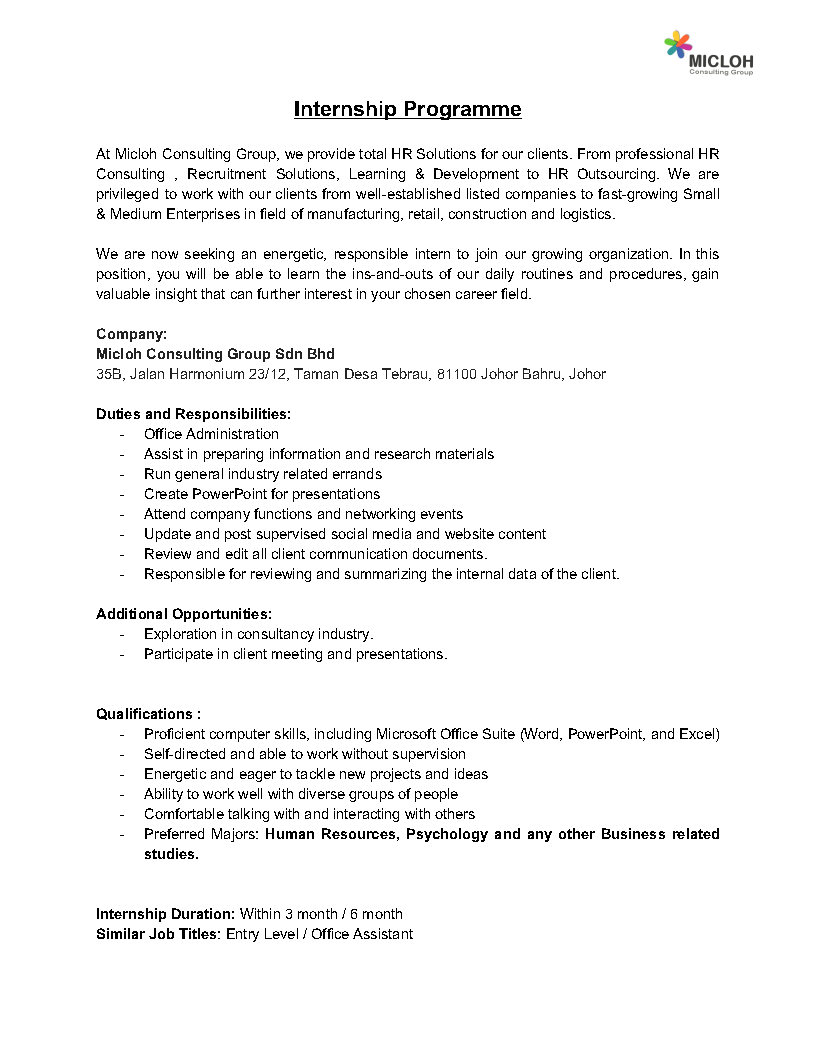 MICLOH
Consulting Group

Internship Programme

At Micloh Consulting Group, we provide total HR Solutions for our clients. From professional HR Consulting , Recruitment Solutions, Learning & Development to HR Outsourcing. We are privileged to work with our clients from well-established listed companies to fast-growing Small & Medium Enterprises in field of manufacturing, retail, construction and logistics.

We are now seeking an energetic, responsible intern to join our growing organization. In this position, you will be able to learn the ins-and-outs of our daily routines and procedures, gain valuable insight that can further interest in your chosen career field.

Company:
Micloh Consulting Group Sdn Bhd
35B, Jalan Harmonium 23/12, Taman Desa Tebrau, 81100 Johor Bahru, Johor

Duties and Responsibilities:
- Office Administration
- Assist in preparing information and research materials
- Run general industry related errands
- Create PowerPoint for presentations
- Attend company functions and networking events
- Update and post supervised social media and website content
- Review and edit all client communication documents.
- Responsible for reviewing and summarizing the internal data of the client.

Additional Opportunities:
- Exploration in consultancy industry.
- Participate in client meeting and presentations.

Qualifications :
- Proficient computer skills, including Microsoft Office Suite (Word, PowerPoint, and Excel)
- Self-directed and able to work without supervision
- Energetic and eager to tackle new projects and ideas
- Ability to work well with diverse groups of people
- Comfortable talking with and interacting with others
- Preferred Majors: Human Resources, Psychology and any other Business related studies.

Internship Duration: Within 3 month / 6 month
Similar Job Titles: Entry Level / Office Assistant